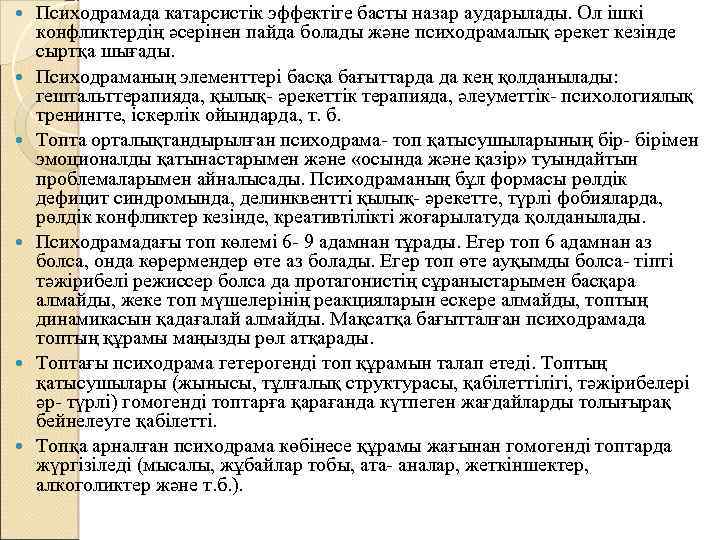 Психодрамада катарсистік эффектіге басты назар аударылады. Ол ішкі конфликтердің әсерінен пайда болады және психодрамалық әрекет кезінде сыртқа шығады.

Психодраманың элементтері басқа бағыттарда да кең қолданылады: гештальттерапияда, қылық- әрекеттік терапияда, әлеуметтік- психологиялық тренингте, іскерлік ойындарда, т. б.

Топта орталықтандырылған психодрама- топ қатысушыларының бір- бірімен эмоционалды қатынастарымен және «осында және қазір» туындайтын проблемаларымен айналысады. Психодраманың бұл формасы рөлдік дефицит синдромында, делинквентті қылық- әрекетте, түрлі фобияларда, рөлдік конфликтер кезінде, креативтілікті жоғарылатуда қолданылады.

Психодрамадағы топ көлемі 6- 9 адамнан тұрады. Егер топ 6 адамнан аз болса, онда көрермендер өте аз болады. Егер топ өте ауқымды болса- тіпті тәжірибелі режиссер болса да протагонистің сұраныстарымен басқара алмайды, жеке топ мүшелерінің реакцияларын ескере алмайды, топтың динамикасын қадағалай алмайды. Мақсатқа бағытталған психодрамада топтың құрамы маңызды рөл атқарады.

Топтағы психодрама гетерогенді топ құрамын талап етеді. Топтың қатысушылары (жынысы, тұлғалық структурасы, қабілеттілігі, тәжірибелері әр- түрлі) гомогенді топтарға қарағанда күтпеген жағдайларды толығырақ бейнелеуге қабілетті.

Топқа арналған психодрама көбінесе құрамы жағынан гомогенді топтарда жүргізіледі (мысалы, жұбайлар тобы, ата- аналар, жеткіншектер, алкоголиктер және т.б.).